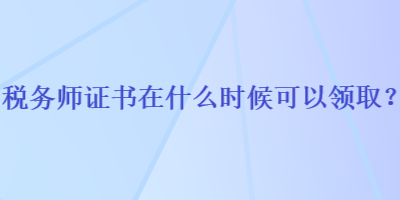 税务师证书在什么时候可以领取？